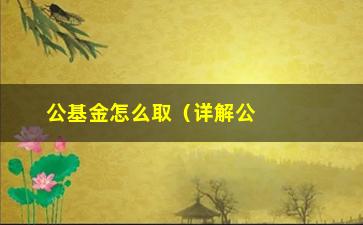 公基金怎么取（详解公